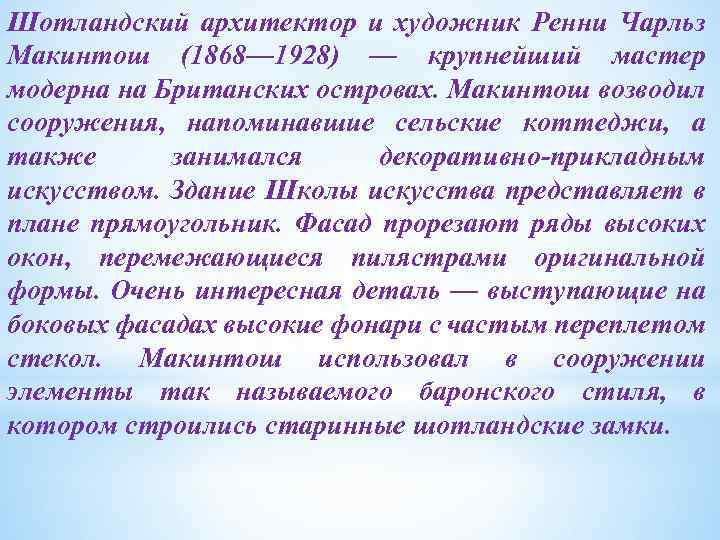 Шотландский архитектор и художник Ренни Чарльз Макинтош (1868—1928) — крупнейший мастер модерна на Британских островах. Макинтош возводил сооружения, напоминавшие сельские коттеджи, а также занимался декоративно-прикладным искусством. Здание Школы искусства представляет в плане прямоугольник. Фасад прорезают ряды высоких окон, перемежающиеся пилястрами оригинальной формы. Очень интересная деталь — выступающие на боковых фасадах высокие фонари с частым переплетом стекол. Макинтош использовал в сооружении элементы так называемого баронского стиля, в котором строились старинные шотландские замки.